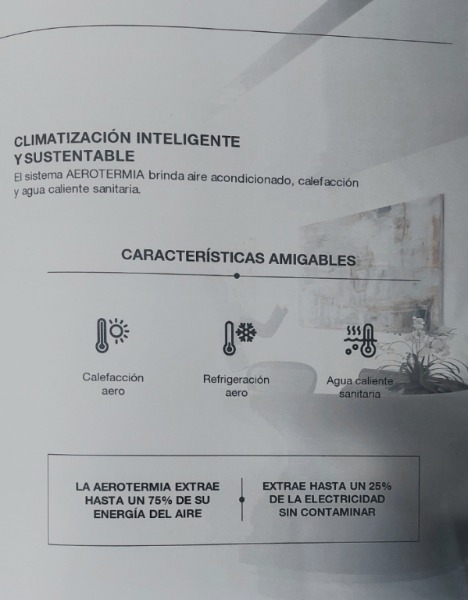 CLIMATIZACIÓN INTELIGENTE
Y SUSTENTABLE

El sistema AEROTERMIA brinda aire acondicionado, calefacción y agua caliente sanitaria.

CARACTERÍSTICAS AMIGABLES

Calefacción
aero

Refrigeración
aero

Agua caliente
sanitaria

LA AEROTERMIA EXTRAE HASTA UN 75% DE SU ENERGÍA DEL AIRE

EXTRAE HASTA UN 25% DE LA ELECTRICIDAD SIN CONTAMINAR